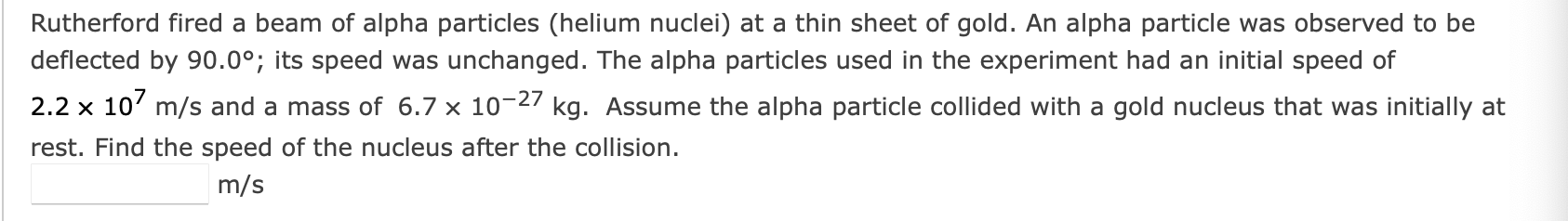 Rutherford fired a beam of alpha particles (helium nuclei) at a thin sheet of gold. An alpha particle was observed to be deflected by 90.0°; its speed was unchanged. The alpha particles used in the experiment had an initial speed of $2.2 \times 10^{7}$ m/s and a mass of $6.7 \times 10^{-27}$ kg. Assume the alpha particle collided with a gold nucleus that was initially at rest. Find the speed of the nucleus after the collision.

m/s